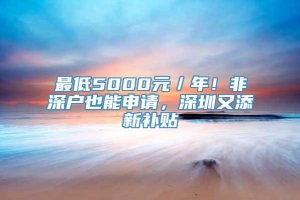 最低5000元／年！非深户也能申请，深圳又添新补贴